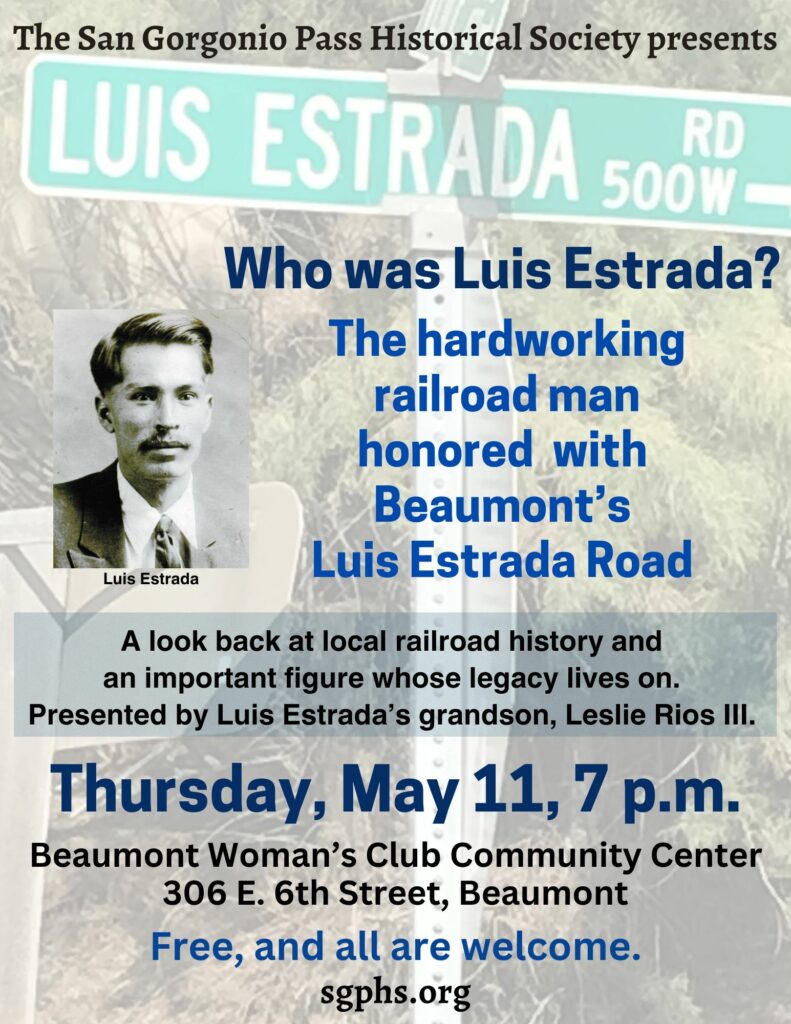 The San Gorgonio Pass Historical Society presents

LUIS ESTRADA RD 500W

Who was Luis Estrada?

The hardworking railroad man honored with Beaumont's Luis Estrada Road

Luis Estrada

A look back at local railroad history and an important figure whose legacy lives on. Presented by Luis Estrada's grandson, Leslie Rios III.

Thursday, May 11, 7 p.m.

Beaumont Woman's Club Community Center
306 E. 6th Street, Beaumont

Free, and all are welcome.

sgphs.org